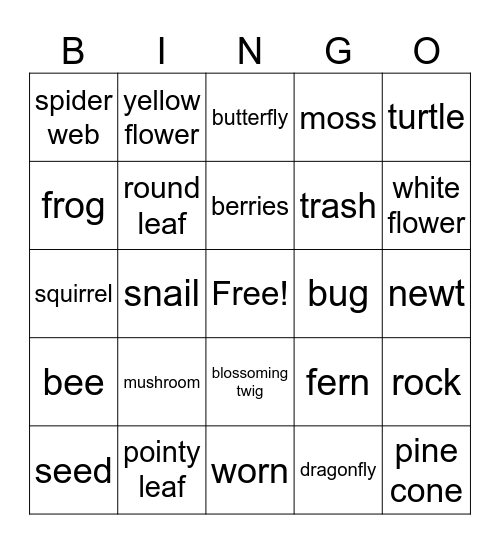 | B | I | N | G | O |
|---|---|---|---|---|
| spider web | yellow flower | butterfly | moss | turtle |
| frog | round leaf | berries | trash | white flower |
| squirrel | snail | Free! | bug | newt |
| bee | mushroom | blossoming twig | fern | rock |
| seed | pointy leaf | worn | dragonfly | pine cone |